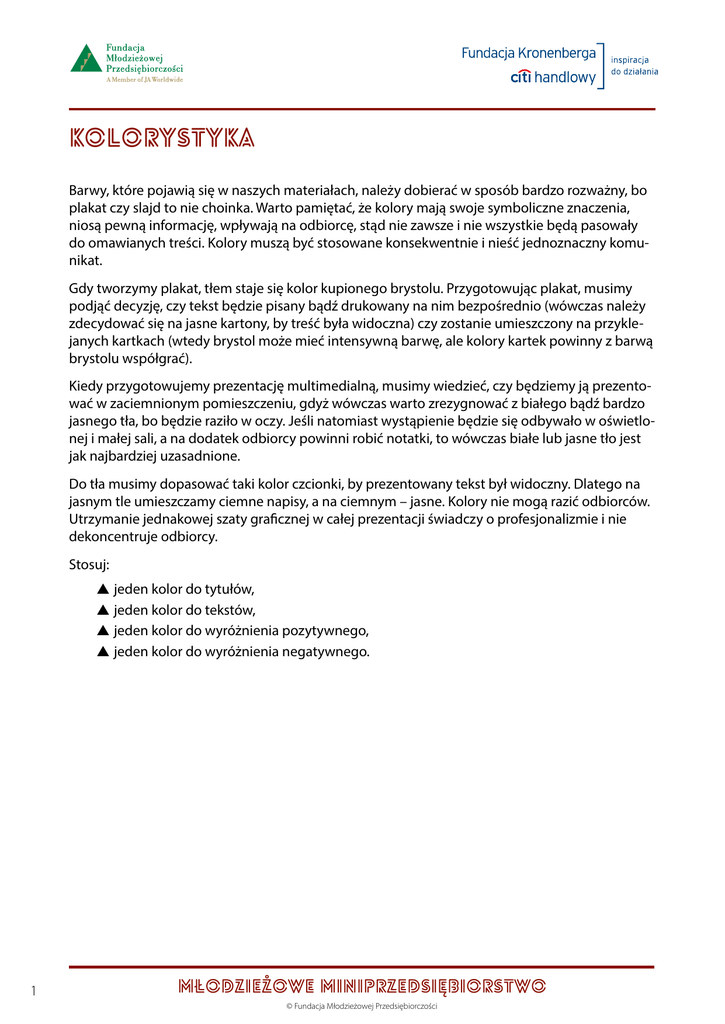 Fundacja Młodzieżowej Przedsiębiorczości
A Member of JA Worldwide

Fundacja Kronenberga
citi handlowy
inspiracja do działania

KOLORYSTYKA

Barwy, które pojawią się w naszych materiałach, należy dobierać w sposób bardzo rozważny, bo plakat czy slajd to nie choinka. Warto pamiętać, że kolory mają swoje symboliczne znaczenia, niosą pewną informację, wpływają na odbiorcę, stąd nie zawsze i nie wszystkie będą pasowały do omawianych treści. Kolory muszą być stosowane konsekwentnie i nieść jednoznaczny komunikat.

Gdy tworzymy plakat, tłem staje się kolor kupionego brystolu. Przygotowując plakat, musimy podjąć decyzję, czy tekst będzie pisany bądź drukowany na nim bezpośrednio (wówczas należy zdecydować się na jasne kartony, by treść była widoczna) czy zostanie umieszczony na przyklejanych kartkach (wtedy brystol może mieć intensywną barwę, ale kolory kartek powinny z barwą brystolu współgrać).

Kiedy przygotowujemy prezentację multimedialną, musimy wiedzieć, czy będziemy ją prezentować w zaciemnionym pomieszczeniu, gdyż wówczas warto zrezygnować z białego bądź bardzo jasnego tła, bo będzie raziło w oczy. Jeśli natomiast wystąpienie będzie się odbywało w oświetlonej i małej sali, a na dodatek odbiorcy powinni robić notatki, to wówczas białe lub jasne tło jest jak najbardziej uzasadnione.

Do tła musimy dopasować taki kolor czcionki, by prezentowany tekst był widoczny. Dlatego na jasnym tle umieszczamy ciemne napisy, a na ciemnym – jasne. Kolory nie mogą razić odbiorców. Utrzymanie jednakowej szaty graficznej w całej prezentacji świadczy o profesjonalizmie i nie dekoncentruje odbiorcy.

Stosuj:
▲ jeden kolor do tytułów,
▲ jeden kolor do tekstów,
▲ jeden kolor do wyróżnienia pozytywnego,
▲ jeden kolor do wyróżnienia negatywnego.

1
MŁODZIEŻOWE MINIPRZEDSIĘBIORSTWO
© Fundacja Młodzieżowej Przedsiębiorczości